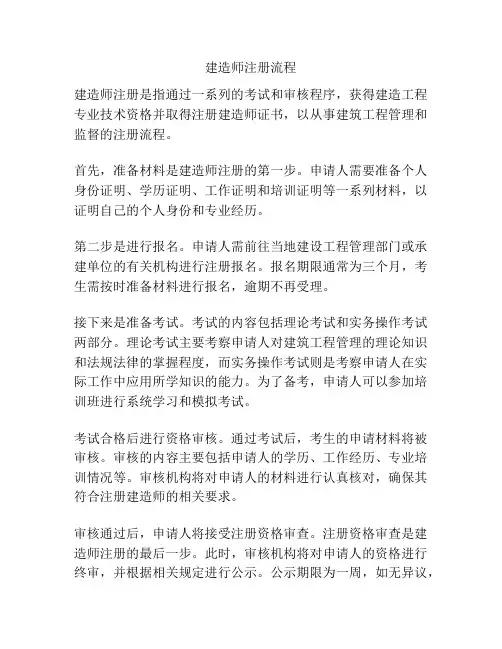 建造师注册流程

建造师注册是指通过一系列的考试和审核程序，获得建造工程专业技术资格并取得注册建造师证书，以从事建筑工程管理和监督的注册流程。

首先，准备材料是建造师注册的第一步。申请人需要准备个人身份证明、学历证明、工作证明和培训证明等一系列材料，以证明自己的个人身份和专业经历。

第二步是进行报名。申请人需前往当地建设工程管理部门或承建单位的有关机构进行注册报名。报名期限通常为三个月，考生需按时准备材料进行报名，逾期不再受理。

接下来是准备考试。考试的内容包括理论考试和实务操作考试两部分。理论考试主要考察申请人对建筑工程管理的理论知识和法规法律的掌握程度，而实务操作考试则是考察申请人在实际工作中应用所学知识的能力。为了备考，申请人可以参加培训班进行系统学习和模拟考试。

考试合格后进行资格审核。通过考试后，考生的申请材料将被审核。审核的内容主要包括申请人的学历、工作经历、专业培训情况等。审核机构将对申请人的材料进行认真核对，确保其符合注册建造师的相关要求。

审核通过后，申请人将接受注册资格审查。注册资格审查是建造师注册的最后一步。此时，审核机构将对申请人的资格进行终审，并根据相关规定进行公示。公示期限为一周，如无异议，